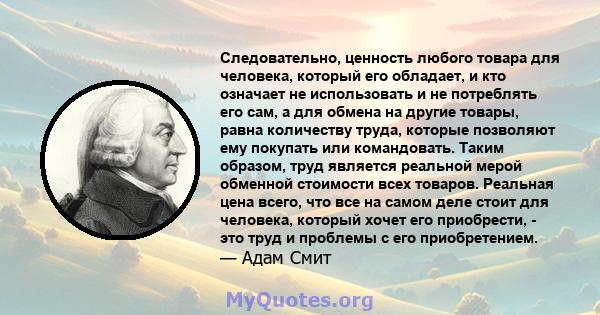 Следовательно, ценность любого товара для человека, который его обладает, и кто означает не использовать и не потреблять его сам, а для обмена на другие товары, равна количеству труда, которые позволяют ему покупать или командовать. Таким образом, труд является реальной мерой обменной стоимости всех товаров. Реальная цена всего, что все на самом деле стоит для человека, который хочет его приобрести, - это труд и проблемы с его приобретением.
— Адам Смит

MyQuotes.org